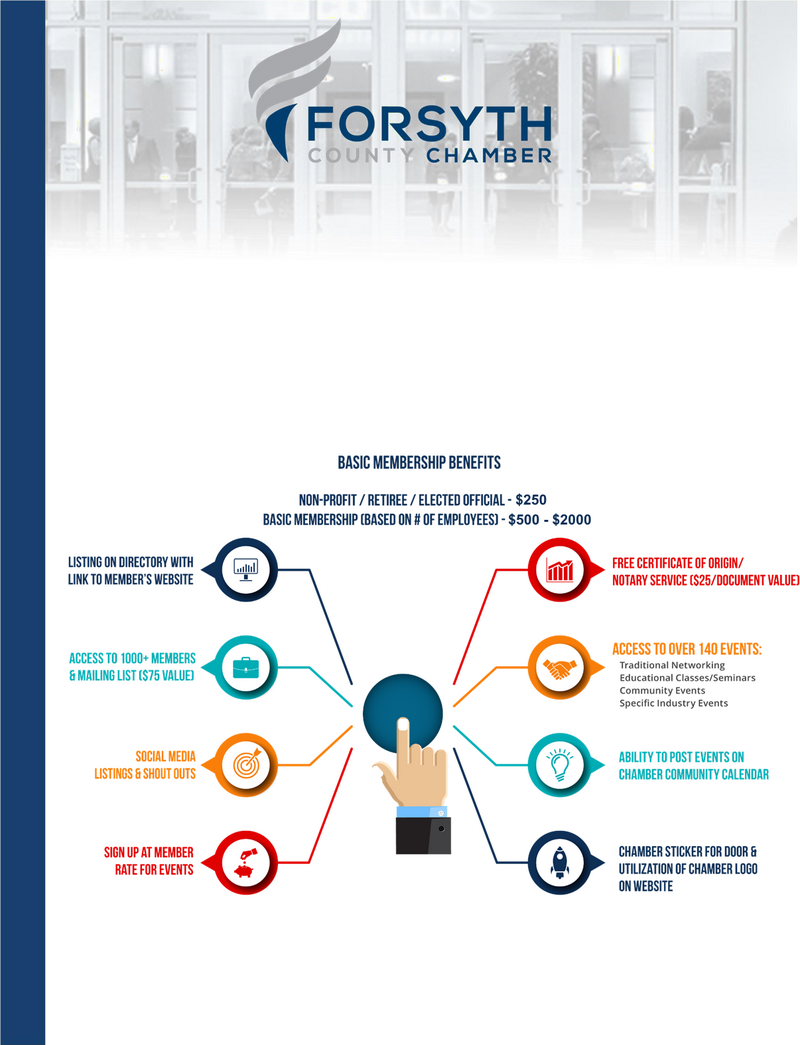 FORSYTH
COUNTY CHAMBER

BASIC MEMBERSHIP BENEFITS

NON-PROFIT / RETIREE / ELECTED OFFICIAL - $250
BASIC MEMBERSHIP (BASED ON # OF EMPLOYEES) - $500 - $2000

LISTING ON DIRECTORY WITH LINK TO MEMBER'S WEBSITE

ACCESS TO 1000+ MEMBERS & MAILING LIST ($75 VALUE)

SOCIAL MEDIA LISTINGS & SHOUT OUTS

SIGN UP AT MEMBER RATE FOR EVENTS

FREE CERTIFICATE OF ORIGIN/ NOTARY SERVICE ($25/DOCUMENT VALUE)

ACCESS TO OVER 140 EVENTS:
Traditional Networking
Educational Classes/Seminars
Community Events
Specific Industry Events

ABILITY TO POST EVENTS ON CHAMBER COMMUNITY CALENDAR

CHAMBER STICKER FOR DOOR & UTILIZATION OF CHAMBER LOGO ON WEBSITE